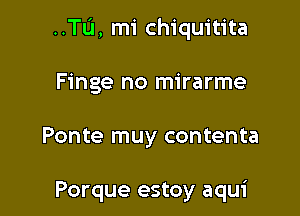 ..Tú, mi chiquitita

Finge no mirarme

Ponte muy contenta

Porque estoy aquí